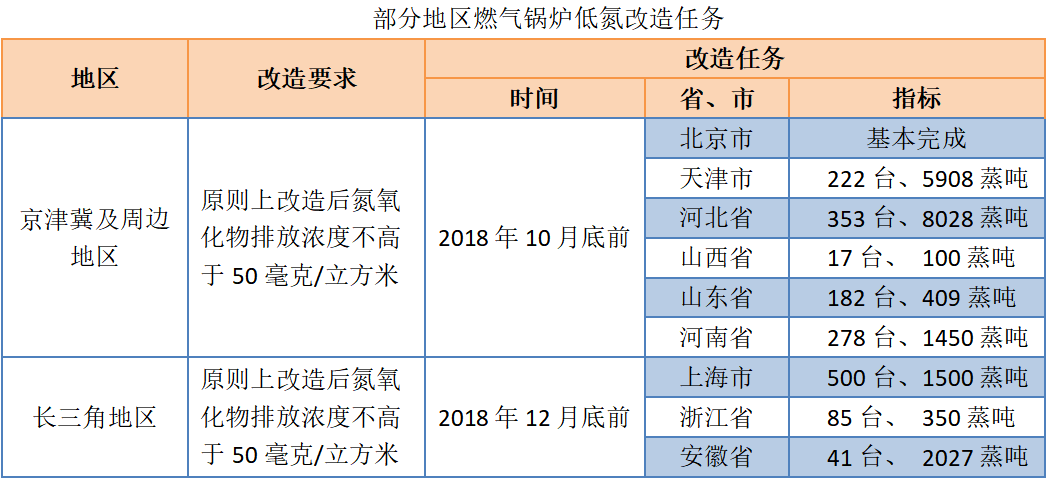 部分地区燃气锅炉低氮改造任务

| 地区 | 改造要求 | 改造任务 | | |
|---|---|---|---|---|
| | | 时间 | 省、市 | 指标 |
| 京津冀及周边地区 | 原则上改造后氮氧化物排放浓度不高于 50 毫克/立方米 | 2018 年 10 月底前 | 北京市 | 基本完成 |
| | | | 天津市 | 222 台、5908 蒸吨 |
| | | | 河北省 | 353 台、8028 蒸吨 |
| | | | 山西省 | 17 台、 100 蒸吨 |
| | | | 山东省 | 182 台、409 蒸吨 |
| | | | 河南省 | 278 台、1450 蒸吨 |
| 长三角地区 | 原则上改造后氮氧化物排放浓度不高于 50 毫克/立方米 | 2018 年 12 月底前 | 上海市 | 500 台、1500 蒸吨 |
| | | | 浙江省 | 85 台、 350 蒸吨 |
| | | | 安徽省 | 41 台、 2027 蒸吨 |